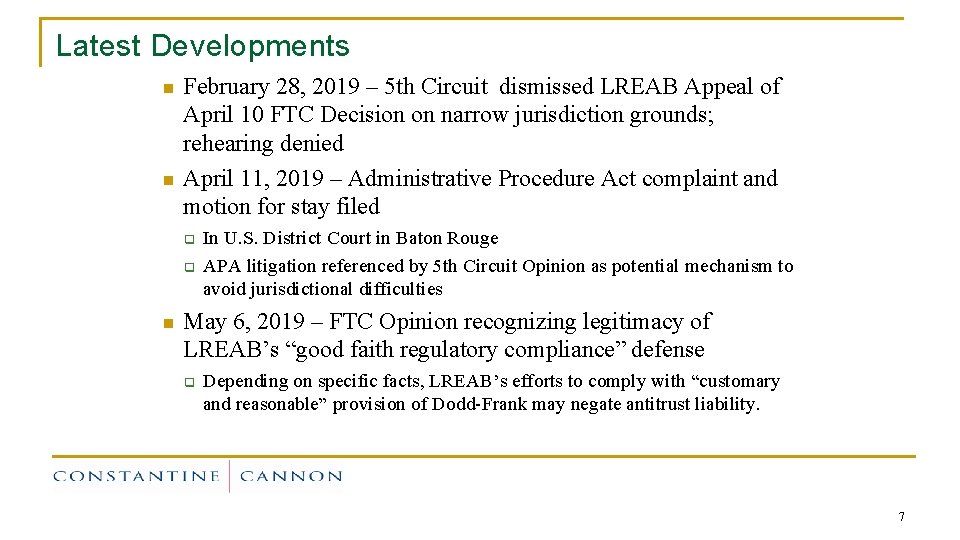 Latest Developments

• February 28, 2019 – 5th Circuit dismissed LREAB Appeal of April 10 FTC Decision on narrow jurisdiction grounds; rehearing denied
• April 11, 2019 – Administrative Procedure Act complaint and motion for stay filed
☐ In U.S. District Court in Baton Rouge
☐ APA litigation referenced by 5th Circuit Opinion as potential mechanism to avoid jurisdictional difficulties
• May 6, 2019 – FTC Opinion recognizing legitimacy of LREAB's "good faith regulatory compliance" defense
☐ Depending on specific facts, LREAB's efforts to comply with "customary and reasonable" provision of Dodd-Frank may negate antitrust liability.

CONSTANTINE CANNON

7